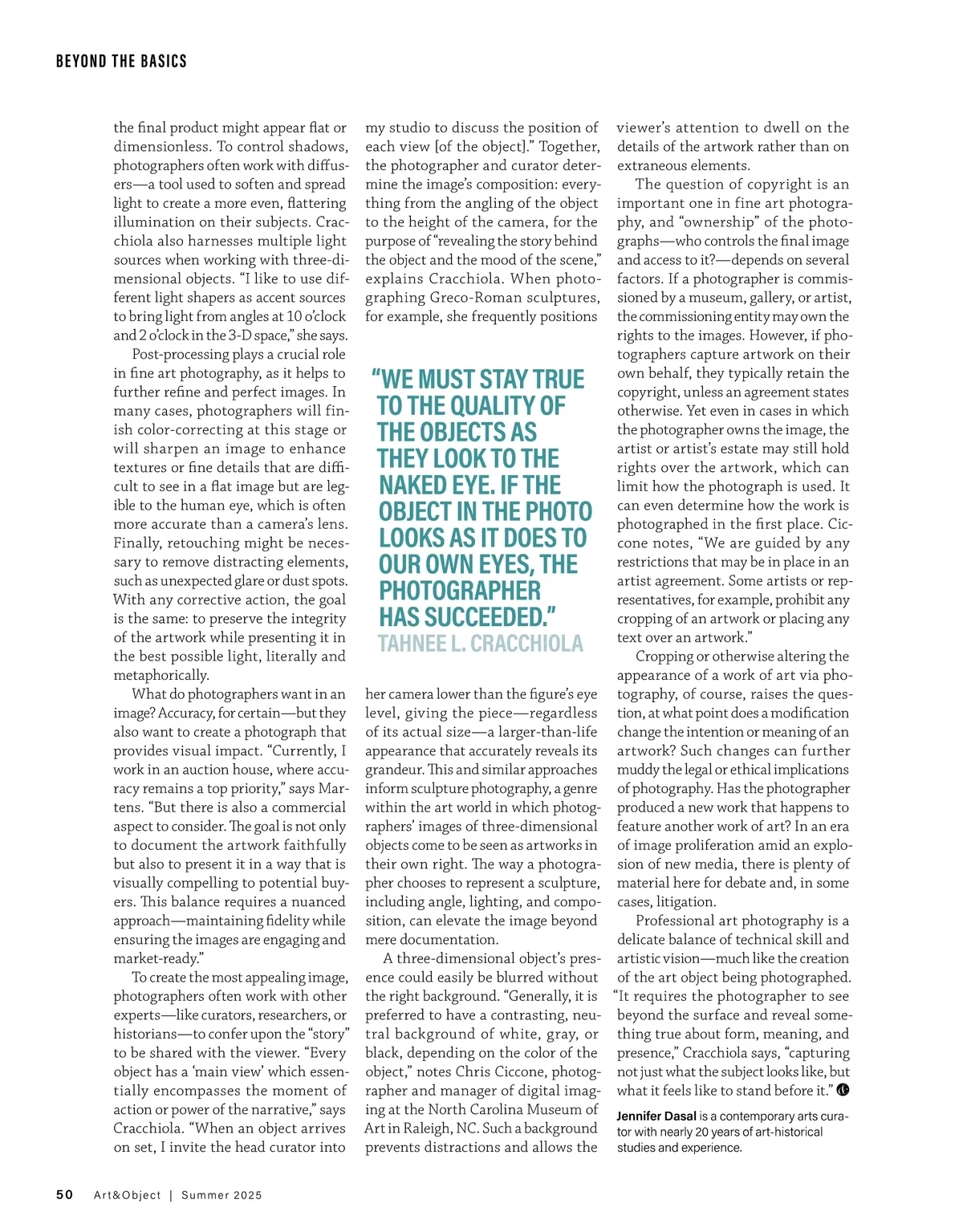 BEYOND THE BASICS

the final product might appear flat or dimensionless. To control shadows, photographers often work with diffusers—a tool used to soften and spread light to create a more even, flattering illumination on their subjects. Cracchiola also harnesses multiple light sources when working with three-dimensional objects. "I like to use different light shapers as accent sources to bring light from angles at 10 o'clock and 2 o'clock in the 3-D space," she says.

Post-processing plays a crucial role in fine art photography, as it helps to further refine and perfect images. In many cases, photographers will finish color-correcting at this stage or will sharpen an image to enhance textures or fine details that are difficult to see in a flat image but are legible to the human eye, which is often more accurate than a camera's lens. Finally, retouching might be necessary to remove distracting elements, such as unexpected glare or dust spots. With any corrective action, the goal is the same: to preserve the integrity of the artwork while presenting it in the best possible light, literally and metaphorically.

What do photographers want in an image? Accuracy, for certain—but they also want to create a photograph that provides visual impact. "Currently, I work in an auction house, where accuracy remains a top priority," says Martens. "But there is also a commercial aspect to consider. The goal is not only to document the artwork faithfully but also to present it in a way that is visually compelling to potential buyers. This balance requires a nuanced approach—maintaining fidelity while ensuring the images are engaging and market-ready."

To create the most appealing image, photographers often work with other experts—like curators, researchers, or historians—to confer upon the "story" to be shared with the viewer. "Every object has a 'main view' which essentially encompasses the moment of action or power of the narrative," says Cracchiola. "When an object arrives on set, I invite the head curator into my studio to discuss the position of each view [of the object]." Together, the photographer and curator determine the image's composition: everything from the angling of the object to the height of the camera, for the purpose of "revealing the story behind the object and the mood of the scene," explains Cracchiola. When photographing Greco-Roman sculptures, for example, she frequently positions

"WE MUST STAY TRUE TO THE QUALITY OF THE OBJECTS AS THEY LOOK TO THE NAKED EYE. IF THE OBJECT IN THE PHOTO LOOKS AS IT DOES TO OUR OWN EYES, THE PHOTOGRAPHER HAS SUCCEEDED."
TAHNEE L. CRACCHIOLA

her camera lower than the figure's eye level, giving the piece—regardless of its actual size—a larger-than-life appearance that accurately reveals its grandeur. This and similar approaches inform sculpture photography, a genre within the art world in which photographers' images of three-dimensional objects come to be seen as artworks in their own right. The way a photographer chooses to represent a sculpture, including angle, lighting, and composition, can elevate the image beyond mere documentation.

A three-dimensional object's presence could easily be blurred without the right background. "Generally, it is preferred to have a contrasting, neutral background of white, gray, or black, depending on the color of the object," notes Chris Ciccone, photographer and manager of digital imaging at the North Carolina Museum of Art in Raleigh, NC. Such a background prevents distractions and allows the viewer's attention to dwell on the details of the artwork rather than on extraneous elements.

The question of copyright is an important one in fine art photography, and "ownership" of the photographs—who controls the final image and access to it?—depends on several factors. If a photographer is commissioned by a museum, gallery, or artist, the commissioning entity may own the rights to the images. However, if photographers capture artwork on their own behalf, they typically retain the copyright, unless an agreement states otherwise. Yet even in cases in which the photographer owns the image, the artist or artist's estate may still hold rights over the artwork, which can limit how the photograph is used. It can even determine how the work is photographed in the first place. Ciccone notes, "We are guided by any restrictions that may be in place in an artist agreement. Some artists or representatives, for example, prohibit any cropping of an artwork or placing any text over an artwork."

Cropping or otherwise altering the appearance of a work of art via photography, of course, raises the question, at what point does a modification change the intention or meaning of an artwork? Such changes can further muddy the legal or ethical implications of photography. Has the photographer produced a new work that happens to feature another work of art? In an era of image proliferation amid an explosion of new media, there is plenty of material here for debate and, in some cases, litigation.

Professional art photography is a delicate balance of technical skill and artistic vision—much like the creation of the art object being photographed. "It requires the photographer to see beyond the surface and reveal something true about form, meaning, and presence," Cracchiola says, "capturing not just what the subject looks like, but what it feels like to stand before it."

Jennifer Dasal is a contemporary arts curator with nearly 20 years of art-historical studies and experience.

50 Art&Object | Summer 2025